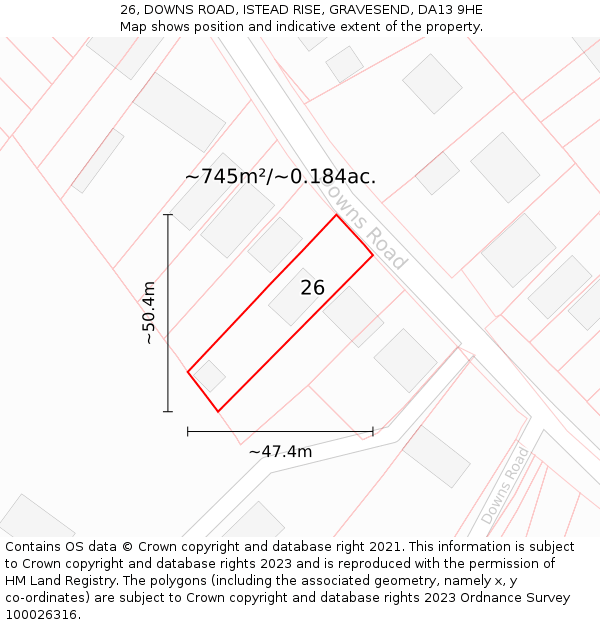 26, DOWNS ROAD, ISTEAD RISE, GRAVESEND, DA13 9HE
Map shows position and indicative extent of the property.

~745m²/~0.184ac.

owns Road

26

~50.4m

~47.4m

Downs Road

Contains OS data © Crown copyright and database right 2021. This information is subject to Crown copyright and database rights 2023 and is reproduced with the permission of HM Land Registry. The polygons (including the associated geometry, namely x, y co-ordinates) are subject to Crown copyright and database rights 2023 Ordnance Survey 100026316.